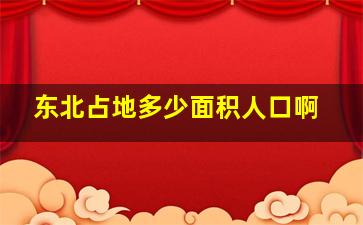 东北占地多少面积人口啊